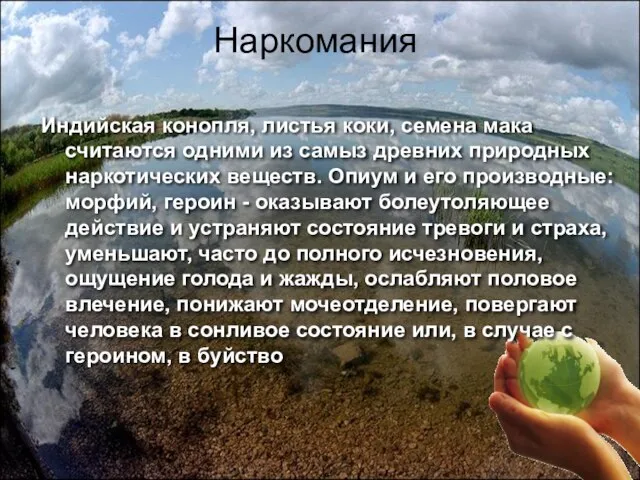 Наркомания

Индийская конопля, листья коки, семена мака считаются одними из самыз древних природных наркотических веществ. Опиум и его производные: морфий, героин - оказывают болеутоляющее действие и устраняют состояние тревоги и страха, уменьшают, часто до полного исчезновения, ощущение голода и жажды, ослабляют половое влечение, понижают мочеотделение, повергают человека в сонливое состояние или, в случае с героином, в буйство